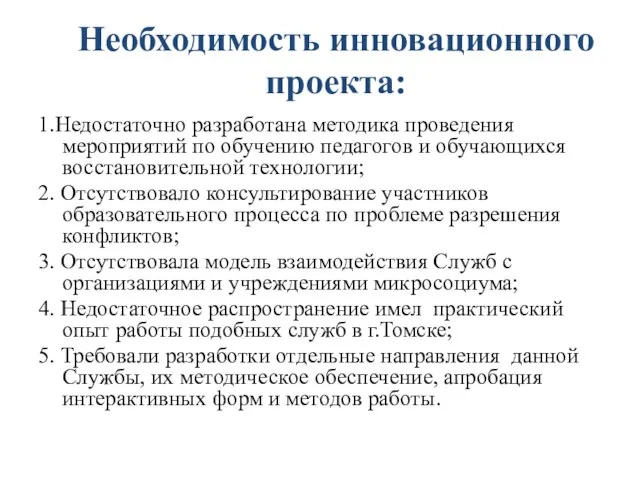 Необходимость инновационного проекта:

1.Недостаточно разработана методика проведения мероприятий по обучению педагогов и обучающихся восстановительной технологии;

2. Отсутствовало консультирование участников образовательного процесса по проблеме разрешения конфликтов;

3. Отсутствовала модель взаимодействия Служб с организациями и учреждениями микросоциума;

4. Недостаточное распространение имел практический опыт работы подобных служб в г.Томске;

5. Требовали разработки отдельные направления данной Службы, их методическое обеспечение, апробация интерактивных форм и методов работы.